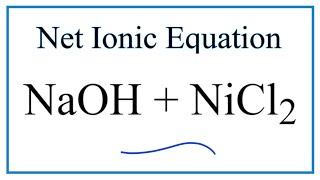 Net Ionic Equation

$NaOH + NiCl_2$